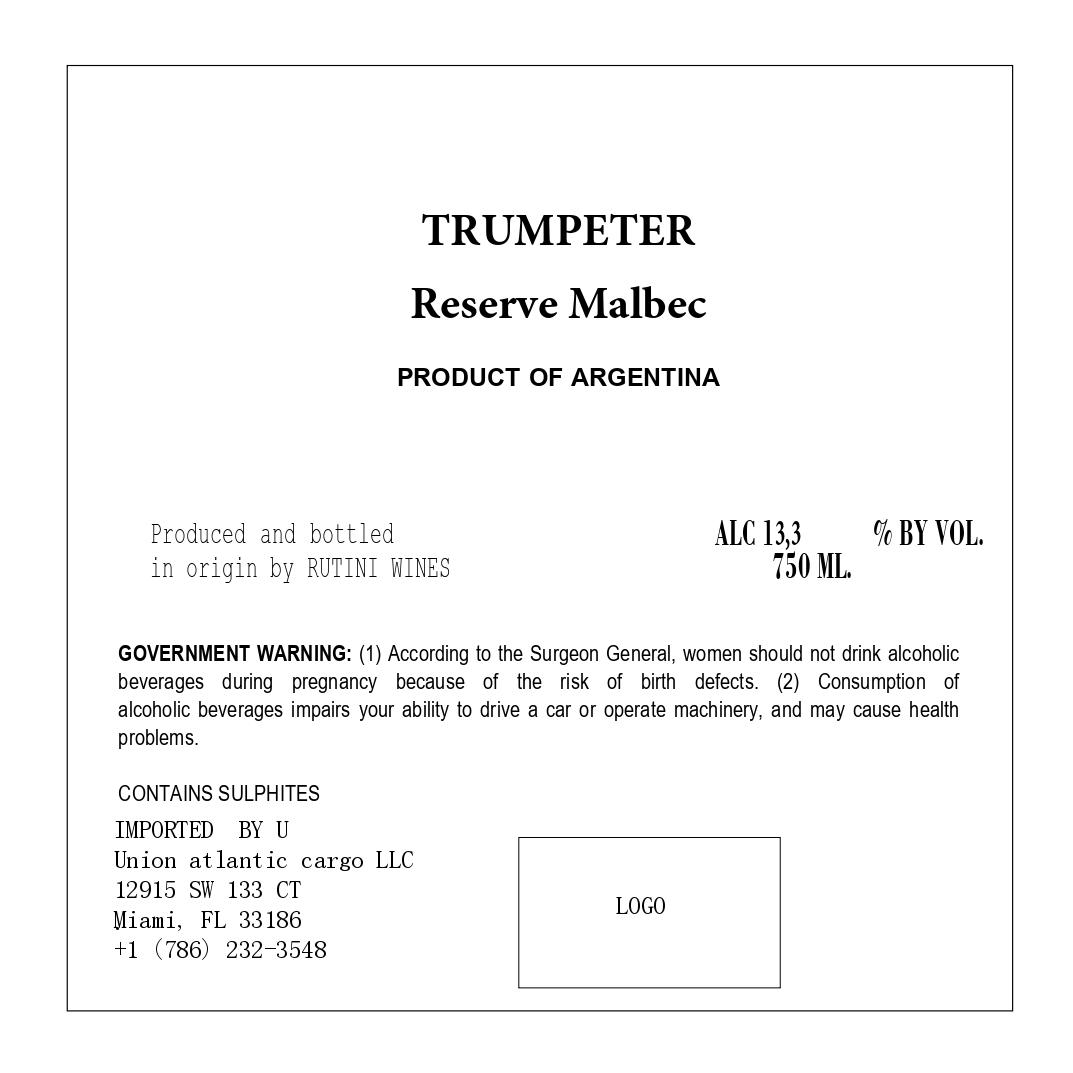 TRUMPETER

Reserve Malbec

PRODUCT OF ARGENTINA

Produced and bottled
in origin by RUTINI WINES

ALC 13,3 % BY VOL.
750 ML.

GOVERNMENT WARNING: (1) According to the Surgeon General, women should not drink alcoholic beverages during pregnancy because of the risk of birth defects. (2) Consumption of alcoholic beverages impairs your ability to drive a car or operate machinery, and may cause health problems.

CONTAINS SULPHITES

IMPORTED BY U
Union atlantic cargo LLC
12915 SW 133 CT
Miami, FL 33186
+1 (786) 232-3548

LOGO